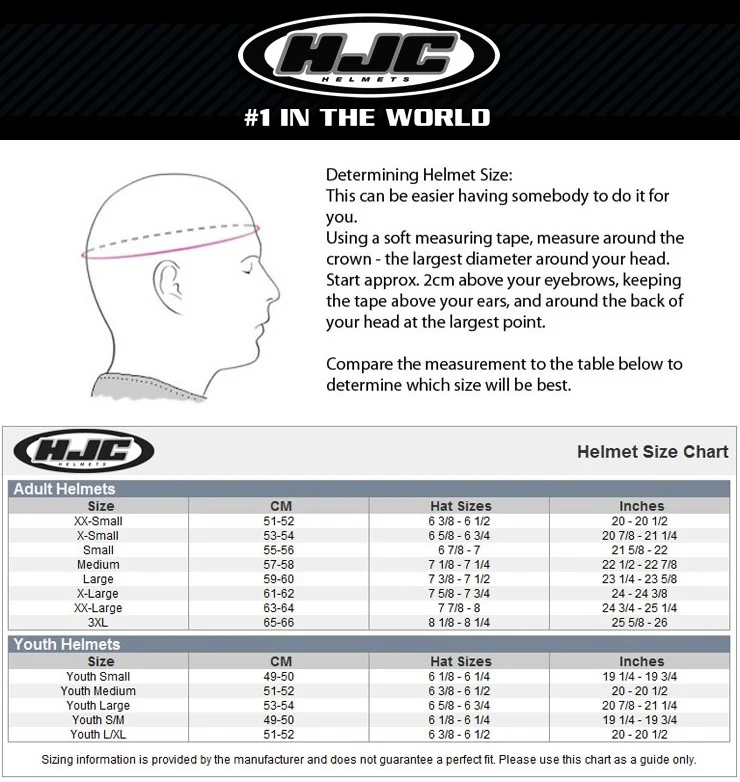 HJC
HELMETS
#1 IN THE WORLD

Determining Helmet Size:
This can be easier having somebody to do it for you.
Using a soft measuring tape, measure around the crown - the largest diameter around your head.
Start approx. 2cm above your eyebrows, keeping the tape above your ears, and around the back of your head at the largest point.

Compare the measurement to the table below to determine which size will be best.

HJC
HELMETS

Helmet Size Chart

Adult Helmets

| Size | CM | Hat Sizes | Inches |
|---|---|---|---|
| XX-Small | 51-52 | 6 3/8 - 6 1/2 | 20 - 20 1/2 |
| X-Small | 53-54 | 6 5/8 - 6 3/4 | 20 7/8 - 21 1/4 |
| Small | 55-56 | 6 7/8 - 7 | 21 5/8 - 22 |
| Medium | 57-58 | 7 1/8 - 7 1/4 | 22 1/2 - 22 7/8 |
| Large | 59-60 | 7 3/8 - 7 1/2 | 23 1/4 - 23 5/8 |
| X-Large | 61-62 | 7 5/8 - 7 3/4 | 24 - 24 3/8 |
| XX-Large | 63-64 | 7 7/8 - 8 | 24 3/4 - 25 1/4 |
| 3XL | 65-66 | 8 1/8 - 8 1/4 | 25 5/8 - 26 |

Youth Helmets

| Size | CM | Hat Sizes | Inches |
|---|---|---|---|
| Youth Small | 49-50 | 6 1/8 - 6 1/4 | 19 1/4 - 19 3/4 |
| Youth Medium | 51-52 | 6 3/8 - 6 1/2 | 20 - 20 1/2 |
| Youth Large | 53-54 | 6 5/8 - 6 3/4 | 20 7/8 - 21 1/4 |
| Youth S/M | 49-50 | 6 1/8 - 6 1/4 | 19 1/4 - 19 3/4 |
| Youth L/XL | 51-52 | 6 3/8 - 6 1/2 | 20 - 20 1/2 |

Sizing information is provided by the manufacturer and does not guarantee a perfect fit. Please use this chart as a guide only.